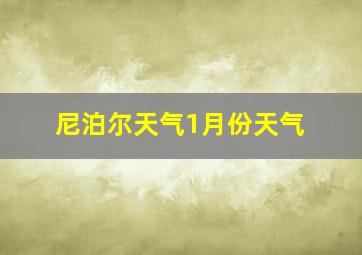 尼泊尔天气1月份天气